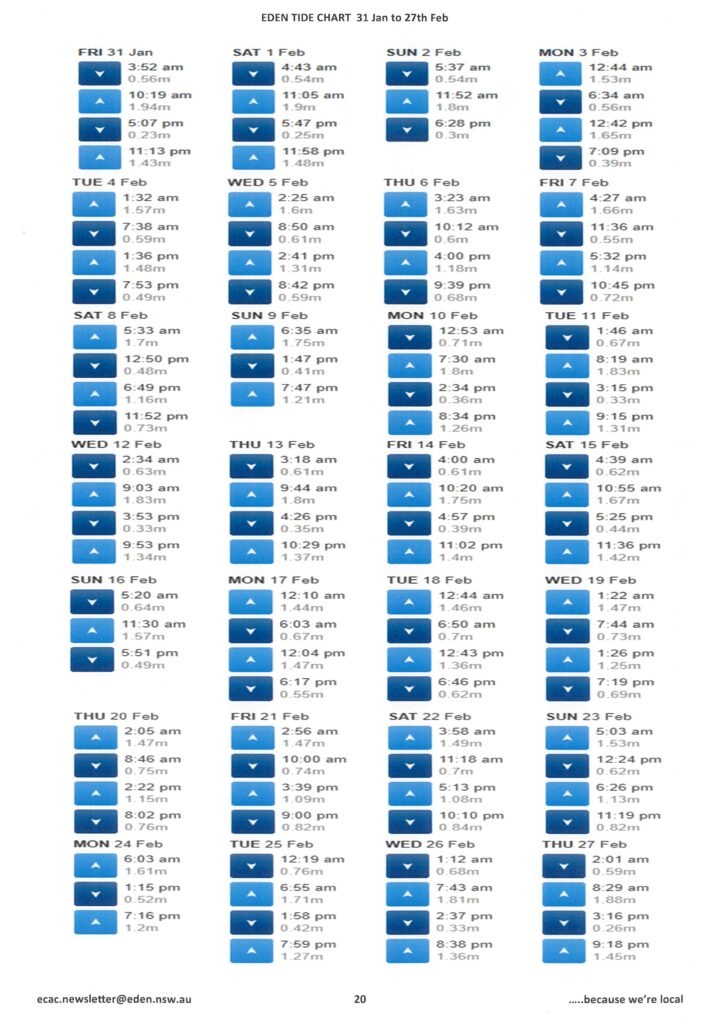 EDEN TIDE CHART 31 Jan to 27th Feb

FRI 31 Jan
3:52 am
0.56m
10:19 am
1.94m
5:07 pm
0.23m
11:13 pm
1.43m

SAT 1 Feb
4:43 am
0.54m
11:05 am
1.9m
5:47 pm
0.25m
11:58 pm
1.48m

SUN 2 Feb
5:37 am
0.54m
11:52 am
1.8m
6:28 pm
0.3m

MON 3 Feb
12:44 am
1.53m
6:34 am
0.56m
12:42 pm
1.65m
7:09 pm
0.39m

TUE 4 Feb
1:32 am
1.57m
7:38 am
0.59m
1:36 pm
1.48m
7:53 pm
0.49m

WED 5 Feb
2:25 am
1.6m
8:50 am
0.61m
2:41 pm
1.31m
8:42 pm
0.59m

THU 6 Feb
3:23 am
1.63m
10:12 am
0.6m
4:00 pm
1.18m
9:39 pm
0.68m

FRI 7 Feb
4:27 am
1.66m
11:36 am
0.55m
5:32 pm
1.14m
10:45 pm
0.72m

SAT 8 Feb
5:33 am
1.7m
12:50 pm
0.48m
6:49 pm
1.16m
11:52 pm
0.73m

SUN 9 Feb
6:35 am
1.75m
1:47 pm
0.41m
7:47 pm
1.21m

MON 10 Feb
12:53 am
0.71m
7:30 am
1.8m
2:34 pm
0.36m
8:34 pm
1.26m

TUE 11 Feb
1:46 am
0.67m
8:19 am
1.83m
3:15 pm
0.33m
9:15 pm
1.31m

WED 12 Feb
2:34 am
0.63m
9:03 am
1.83m
3:53 pm
0.33m
9:53 pm
1.34m

THU 13 Feb
3:18 am
0.61m
9:44 am
1.8m
4:26 pm
0.35m
10:29 pm
1.37m

FRI 14 Feb
4:00 am
0.61m
10:20 am
1.75m
4:57 pm
0.39m
11:02 pm
1.4m

SAT 15 Feb
4:39 am
0.62m
10:55 am
1.67m
5:25 pm
0.44m
11:36 pm
1.42m

SUN 16 Feb
5:20 am
0.64m
11:30 am
1.57m
5:51 pm
0.49m

MON 17 Feb
12:10 am
1.44m
6:03 am
0.67m
12:04 pm
1.47m
6:17 pm
0.55m

TUE 18 Feb
12:44 am
1.46m
6:50 am
0.7m
12:43 pm
1.36m
6:46 pm
0.62m

WED 19 Feb
1:22 am
1.47m
7:44 am
0.73m
1:26 pm
1.25m
7:19 pm
0.69m

THU 20 Feb
2:05 am
1.47m
8:46 am
0.75m
2:22 pm
1.15m
8:02 pm
0.76m

FRI 21 Feb
2:56 am
1.47m
10:00 am
0.74m
3:39 pm
1.09m
9:00 pm
0.82m

SAT 22 Feb
3:58 am
1.49m
11:18 am
0.7m
5:13 pm
1.08m
10:10 pm
0.84m

SUN 23 Feb
5:03 am
1.53m
12:24 pm
0.62m
6:26 pm
1.13m
11:19 pm
0.82m

MON 24 Feb
6:03 am
1.61m
1:15 pm
0.52m
7:16 pm
1.2m

TUE 25 Feb
12:19 am
0.76m
6:55 am
1.71m
1:58 pm
0.42m
7:59 pm
1.27m

WED 26 Feb
1:12 am
0.68m
7:43 am
1.81m
2:37 pm
0.33m
8:38 pm
1.36m

THU 27 Feb
2:01 am
0.59m
8:29 am
1.88m
3:16 pm
0.26m
9:18 pm
1.45m

ecac.newsletter@eden.nsw.au 20 .....because we're local